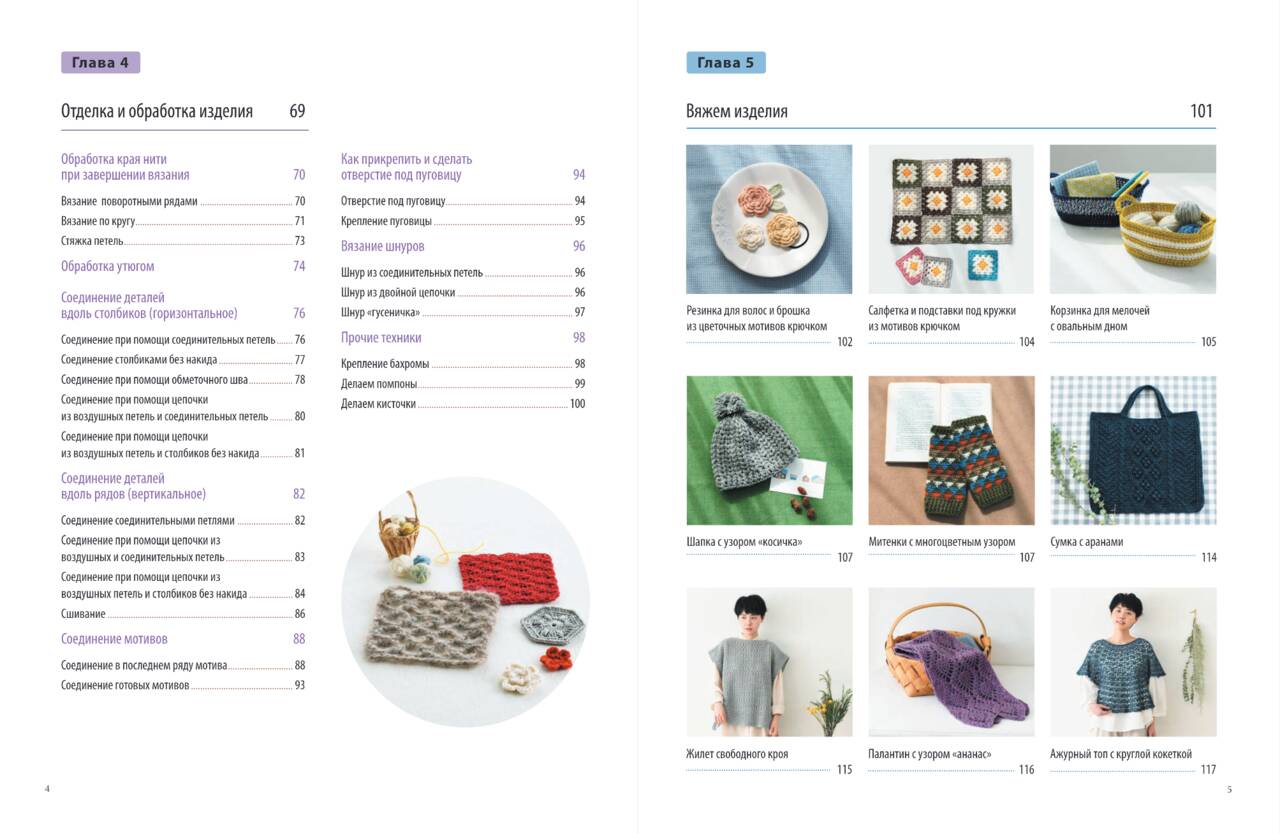 Глава 4

Отделка и обработка изделия 69

Обработка края нити при завершении вязания 70

Вязание поворотными рядами 70

Вязание по кругу 71

Стяжка петель 73

Обработка утюгом 74

Соединение деталей вдоль столбиков (горизонтальное) 76

Соединение при помощи соединительных петель 76

Соединение столбиками без накида 77

Соединение при помощи обметочного шва 78

Соединение при помощи цепочки из воздушных петель и соединительных петель 80

Соединение при помощи цепочки из воздушных петель и столбиков без накида 81

Соединение деталей вдоль рядов (вертикальное) 82

Соединение соединительными петлями 82

Соединение при помощи цепочки из воздушных и соединительных петель 83

Соединение при помощи цепочки из воздушных петель и столбиков без накида 84

Сшивание 86

Соединение мотивов 88

Соединение в последнем ряду мотива 88

Соединение готовых мотивов 93

Как прикрепить и сделать отверстие под пуговицу 94

Отверстие под пуговицу 94

Крепление пуговицы 95

Вязание шнуров 96

Шнур из соединительных петель 96

Шнур из двойной цепочки 96

Шнур «гусеничка» 97

Прочие техники 98

Крепление бахромы 98

Делаем помпоны 99

Делаем кисточки 100

4

Глава 5

Вяжем изделия 101

Резинка для волос и брошка из цветочных мотивов крючком 102

Салфетка и подставки под кружки из мотивов крючком 104

Корзинка для мелочей с овальным дном 105

Шапка с узором «косичка» 107

Митенки с многоцветным узором 107

Сумка с аранами 114

Жилет свободного кроя 115

Палантин с узором «ананас» 116

Ажурный топ с круглой кокеткой 117

5